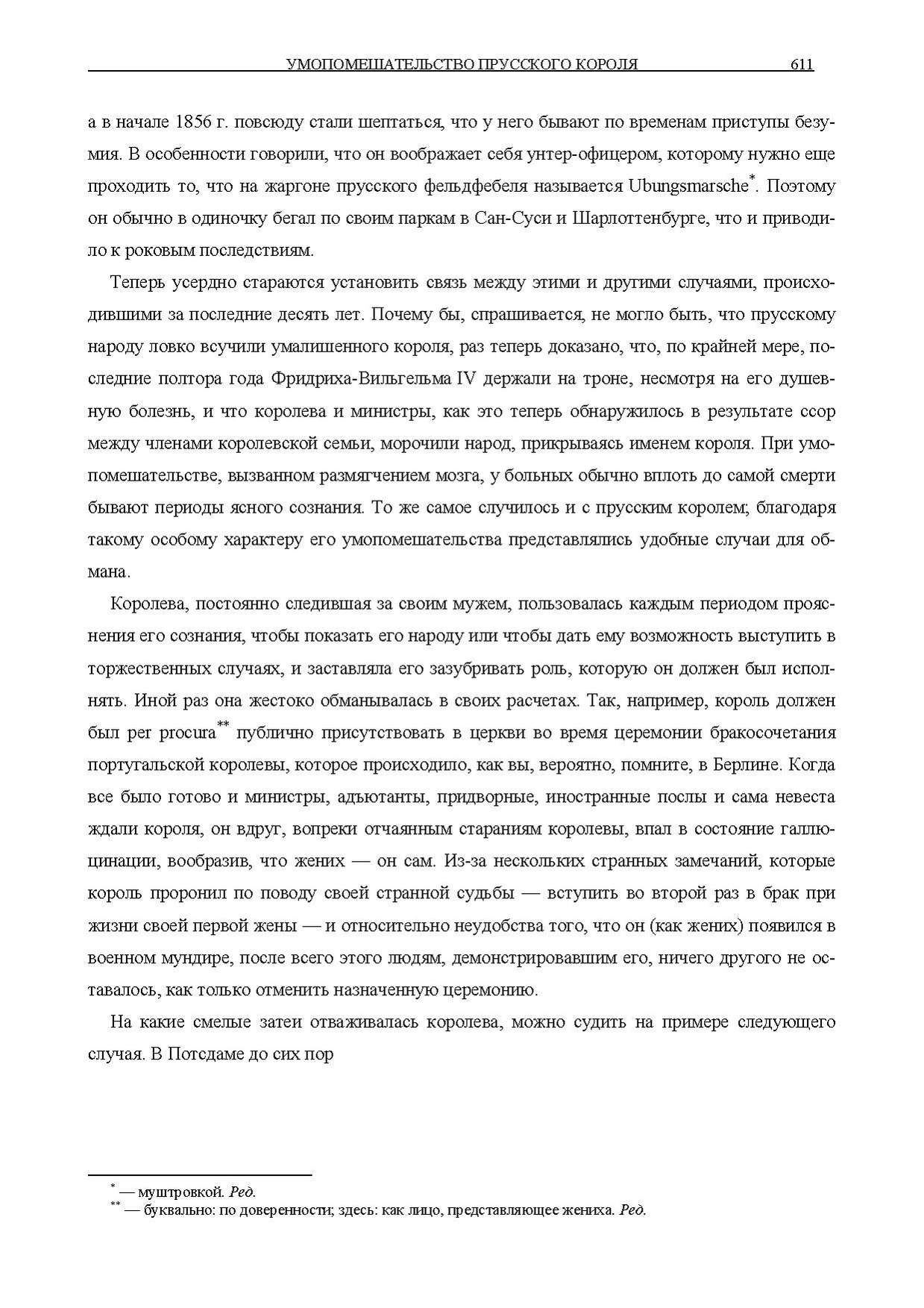 УМОПОМЕШАТЕЛЬСТВО ПРУССКОГО КОРОЛЯ 611

а в начале 1856 г. повсюду стали шептаться, что у него бывают по временам приступы безумия. В особенности говорили, что он воображает себя унтер-офицером, которому нужно еще проходить то, что на жаргоне прусского фельдфебеля называется Ubungsmarsche*. Поэтому он обычно в одиночку бегал по своим паркам в Сан-Суси и Шарлоттенбурге, что и приводило к роковым последствиям.

Теперь усердно стараются установить связь между этими и другими случаями, происходившими за последние десять лет. Почему бы, спрашивается, не могло быть, что прусскому народу ловко всучили умалишенного короля, раз теперь доказано, что, по крайней мере, последние полтора года Фридриха-Вильгельма IV держали на троне, несмотря на его душевную болезнь, и что королева и министры, как это теперь обнаружилось в результате ссор между членами королевской семьи, морочили народ, прикрываясь именем короля. При умопомешательстве, вызванном размягчением мозга, у больных обычно вплоть до самой смерти бывают периоды ясного сознания. То же самое случилось и с прусским королем; благодаря такому особому характеру его умопомешательства представлялись удобные случаи для обмана.

Королева, постоянно следившая за своим мужем, пользовалась каждым периодом прояснения его сознания, чтобы показать его народу или чтобы дать ему возможность выступить в торжественных случаях, и заставляла его зазубривать роль, которую он должен был исполнять. Иной раз она жестоко обманывалась в своих расчетах. Так, например, король должен был per procura** публично присутствовать в церкви во время церемонии бракосочетания португальской королевы, которое происходило, как вы, вероятно, помните, в Берлине. Когда все было готово и министры, адъютанты, придворные, иностранные послы и сама невеста ждали короля, он вдруг, вопреки отчаянным стараниям королевы, впал в состояние галлюцинации, вообразив, что жених — он сам. Из-за нескольких странных замечаний, которые король проронил по поводу своей странной судьбы — вступить во второй раз в брак при жизни своей первой жены — и относительно неудобства того, что он (как жених) появился в военном мундире, после всего этого людям, демонстрировавшим его, ничего другого не оставалось, как только отменить назначенную церемонию.

На какие смелые затеи отваживалась королева, можно судить на примере следующего случая. В Потсдаме до сих пор

* — муштровкой. Ред.
** — буквально: по доверенности; здесь: как лицо, представляющее жениха. Ред.